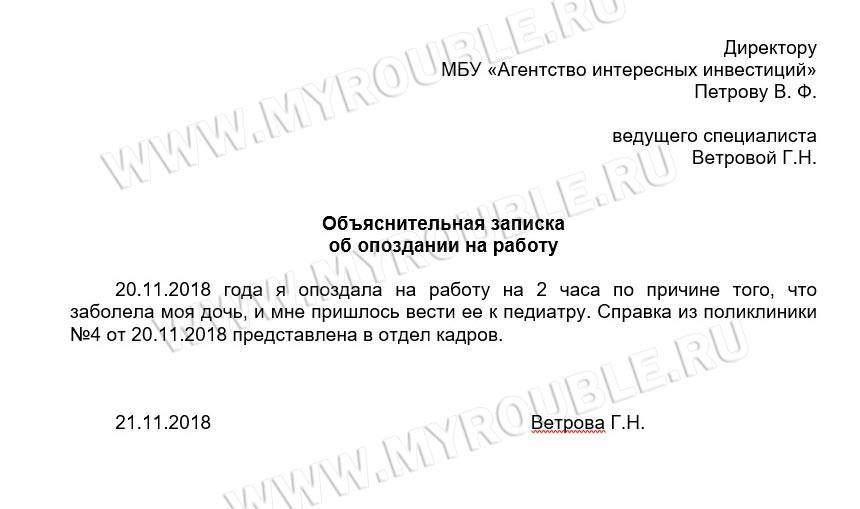 Директору
МБУ «Агентство интересных инвестиций»
Петрову В. Ф.

ведущего специалиста
Ветровой Г.Н.

Объяснительная записка
об опоздании на работу

20.11.2018 года я опоздала на работу на 2 часа по причине того, что заболела моя дочь, и мне пришлось вести ее к педиатру. Справка из поликлиники №4 от 20.11.2018 представлена в отдел кадров.

21.11.2018 Ветрова Г.Н.

WWW.MYROUBLE.RU